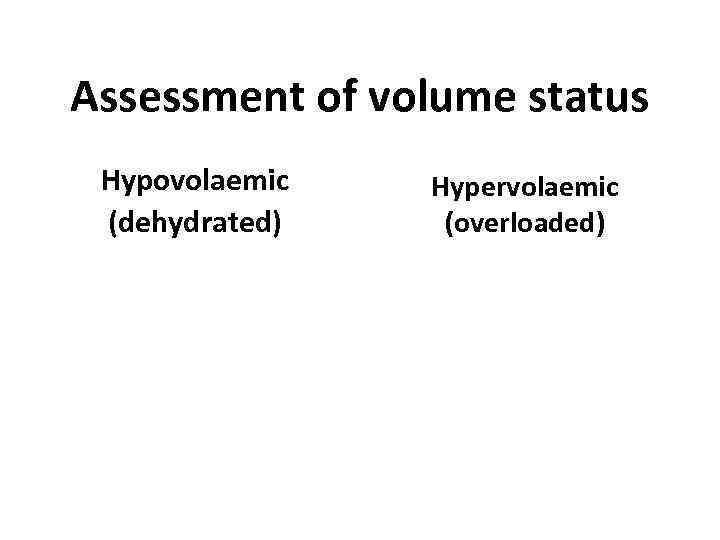 Assessment of volume status

Hypovolaemic
(dehydrated)

Hypervolaemic
(overloaded)